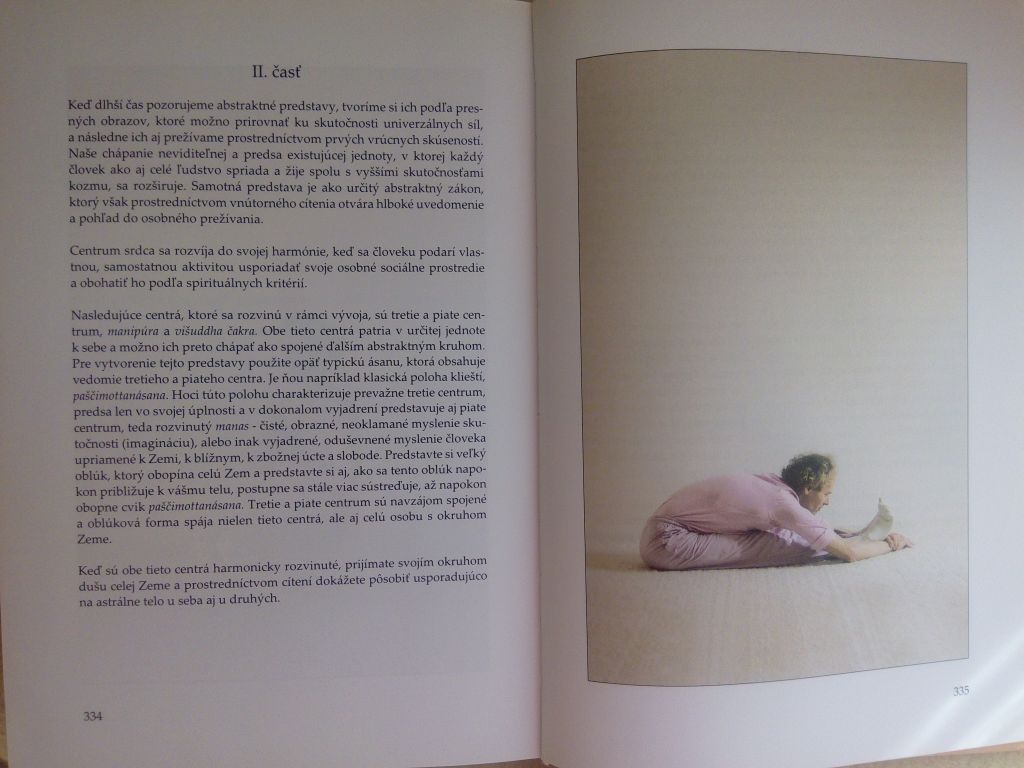 II. časť

Keď dlhší čas pozorujeme abstraktné predstavy, tvoríme si ich podľa presných obrazov, ktoré možno prirovnať ku skutočnosti univerzálnych síl, a následne ich aj prežívame prostredníctvom prvých vrúcnych skúseností. Naše chápanie neviditeľnej a predsa existujúcej jednoty, v ktorej každý človek ako aj celé ľudstvo spriada a žije spolu s vyššími skutočnosťami kozmu, sa rozširuje. Samotná predstava je ako určitý abstraktný zákon, ktorý však prostredníctvom vnútorného cítenia otvára hlboké uvedomenie a pohľad do osobného prežívania.

Centrum srdca sa rozvíja do svojej harmónie, keď sa človeku podarí vlastnou, samostatnou aktivitou usporiadať svoje osobné sociálne prostredie a obohatiť ho podľa spirituálnych kritérií.

Nasledujúce centrá, ktoré sa rozvinú v rámci vývoja, sú tretie a piate centrum, manipúra a višuddha čakra. Obe tieto centrá patria v určitej jednote k sebe a možno ich preto chápať ako spojené ďalším abstraktným kruhom. Pre vytvorenie tejto predstavy použite opäť typickú ásanu, ktorá obsahuje vedomie tretieho a piateho centra. Je ňou napríklad klasická poloha kliešti, paščimottanásana. Hoci túto polohu charakterizuje prevažne tretie centrum, predsa len vo svojej úplnosti a v dokonalom vyjadrení predstavuje aj piate centrum, teda rozvinutý manas - čisté, obrazné, neoklamané myslenie skutočnosti (imagináciu), alebo inak vyjadrené, oduševnené myslenie človeka upriamené k Zemi, k blížnym, k zbožnej úcte a slobode. Predstavte si veľký oblúk, ktorý obopína celú Zem a predstavte si aj, ako sa tento oblúk napokon približuje k vášmu telu, postupne sa stále viac sústreďuje, až napokon obopne cvik paščimottanásana. Tretie a piate centrum sú navzájom spojené a oblúková forma spája nielen tieto centrá, ale aj celú osobu s okruhom Zeme.

Keď sú obe tieto centrá harmonicky rozvinuté, prijímate svojím okruhom dušu celej Zeme a prostredníctvom cítení dokážete pôsobiť usporadujúco na astrálne telo u seba aj u druhých.

334

335